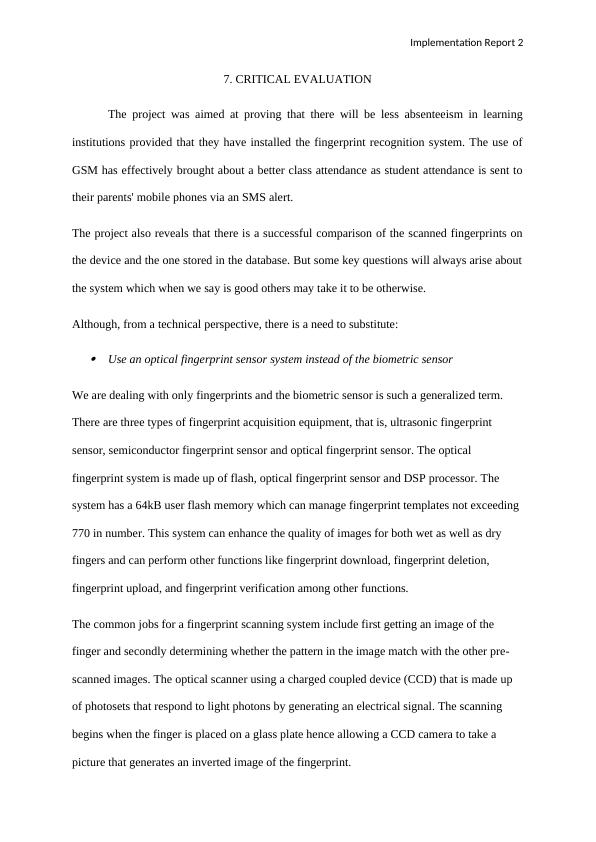 Implementation Report 2

7. CRITICAL EVALUATION

The project was aimed at proving that there will be less absenteeism in learning institutions provided that they have installed the fingerprint recognition system. The use of GSM has effectively brought about a better class attendance as student attendance is sent to their parents' mobile phones via an SMS alert.

The project also reveals that there is a successful comparison of the scanned fingerprints on the device and the one stored in the database. But some key questions will always arise about the system which when we say is good others may take it to be otherwise.

Although, from a technical perspective, there is a need to substitute:

• Use an optical fingerprint sensor system instead of the biometric sensor

We are dealing with only fingerprints and the biometric sensor is such a generalized term. There are three types of fingerprint acquisition equipment, that is, ultrasonic fingerprint sensor, semiconductor fingerprint sensor and optical fingerprint sensor. The optical fingerprint system is made up of flash, optical fingerprint sensor and DSP processor. The system has a 64kB user flash memory which can manage fingerprint templates not exceeding 770 in number. This system can enhance the quality of images for both wet as well as dry fingers and can perform other functions like fingerprint download, fingerprint deletion, fingerprint upload, and fingerprint verification among other functions.

The common jobs for a fingerprint scanning system include first getting an image of the finger and secondly determining whether the pattern in the image match with the other pre-scanned images. The optical scanner using a charged coupled device (CCD) that is made up of photosets that respond to light photons by generating an electrical signal. The scanning begins when the finger is placed on a glass plate hence allowing a CCD camera to take a picture that generates an inverted image of the fingerprint.